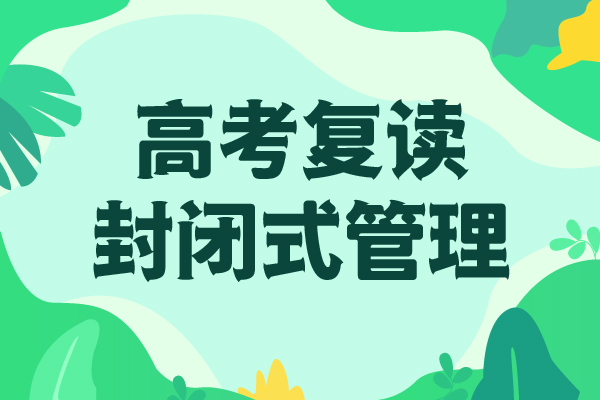 高考复读
封闭式管理